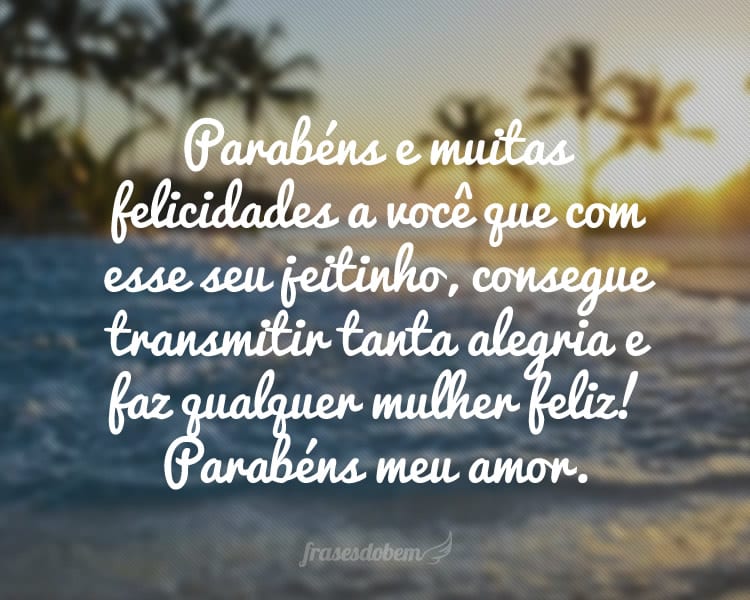 Parabéns e muitas felicidades a você que com esse seu jeitinho, consegue transmitir tanta alegria e faz qualquer mulher feliz! Parabéns meu amor.

frasesdobem